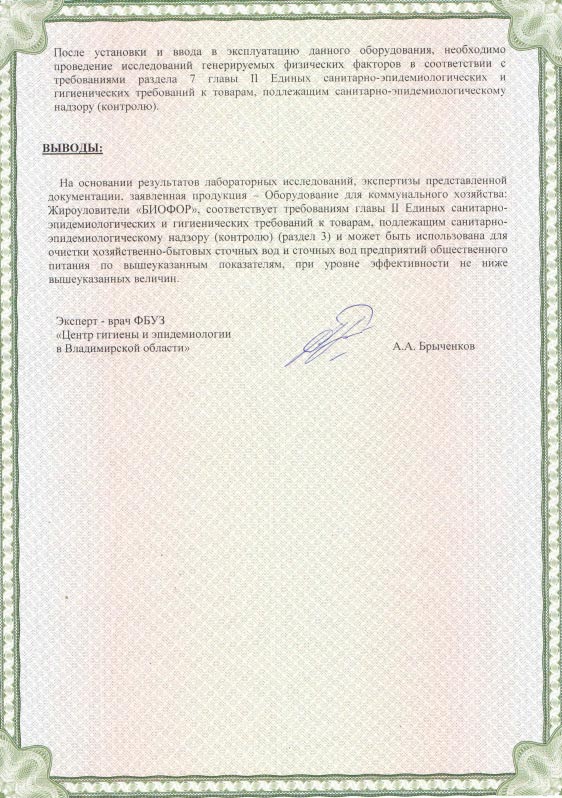 После установки и ввода в эксплуатацию данного оборудования, необходимо проведение исследований генерируемых физических факторов в соответствии с требованиями раздела 7 главы II Единых санитарно-эпидемиологических и гигиенических требований к товарам, подлежащим санитарно-эпидемиологическому надзору (контролю).

ВЫВОДЫ:

На основании результатов лабораторных исследований, экспертизы представленной документации, заявленная продукция – Оборудование для коммунального хозяйства: Жироуловители «БИОФОР», соответствует требованиям главы II Единых санитарно-эпидемиологических и гигиенических требований к товарам, подлежащим санитарно-эпидемиологическому надзору (контролю) (раздел 3) и может быть использована для очистки хозяйственно-бытовых сточных вод и сточных вод предприятий общественного питания по вышеуказанным показателям, при уровне эффективности не ниже вышеуказанных величин.

Эксперт - врач ФБУЗ
«Центр гигиены и эпидемиологии
в Владимирской области»

А.А. Брыченков